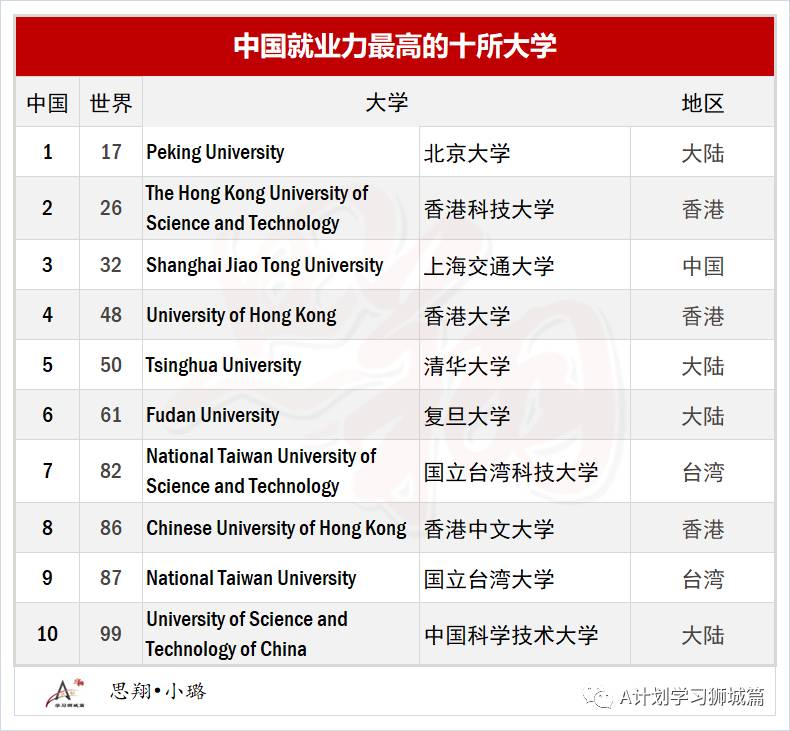 中国就业力最高的十所大学

| 中国 | 世界 | 大学 | | 地区 |
|---|---|---|---|---|
| 1 | 17 | Peking University | 北京大学 | 大陆 |
| 2 | 26 | The Hong Kong University of Science and Technology | 香港科技大学 | 香港 |
| 3 | 32 | Shanghai Jiao Tong University | 上海交通大学 | 中国 |
| 4 | 48 | University of Hong Kong | 香港大学 | 香港 |
| 5 | 50 | Tsinghua University | 清华大学 | 大陆 |
| 6 | 61 | Fudan University | 复旦大学 | 大陆 |
| 7 | 82 | National Taiwan University of Science and Technology | 国立台湾科技大学 | 台湾 |
| 8 | 86 | Chinese University of Hong Kong | 香港中文大学 | 香港 |
| 9 | 87 | National Taiwan University | 国立台湾大学 | 台湾 |
| 10 | 99 | University of Science and Technology of China | 中国科学技术大学 | 大陆 |

学习狮城篇

思翔•小璐

A计划学习狮城篇